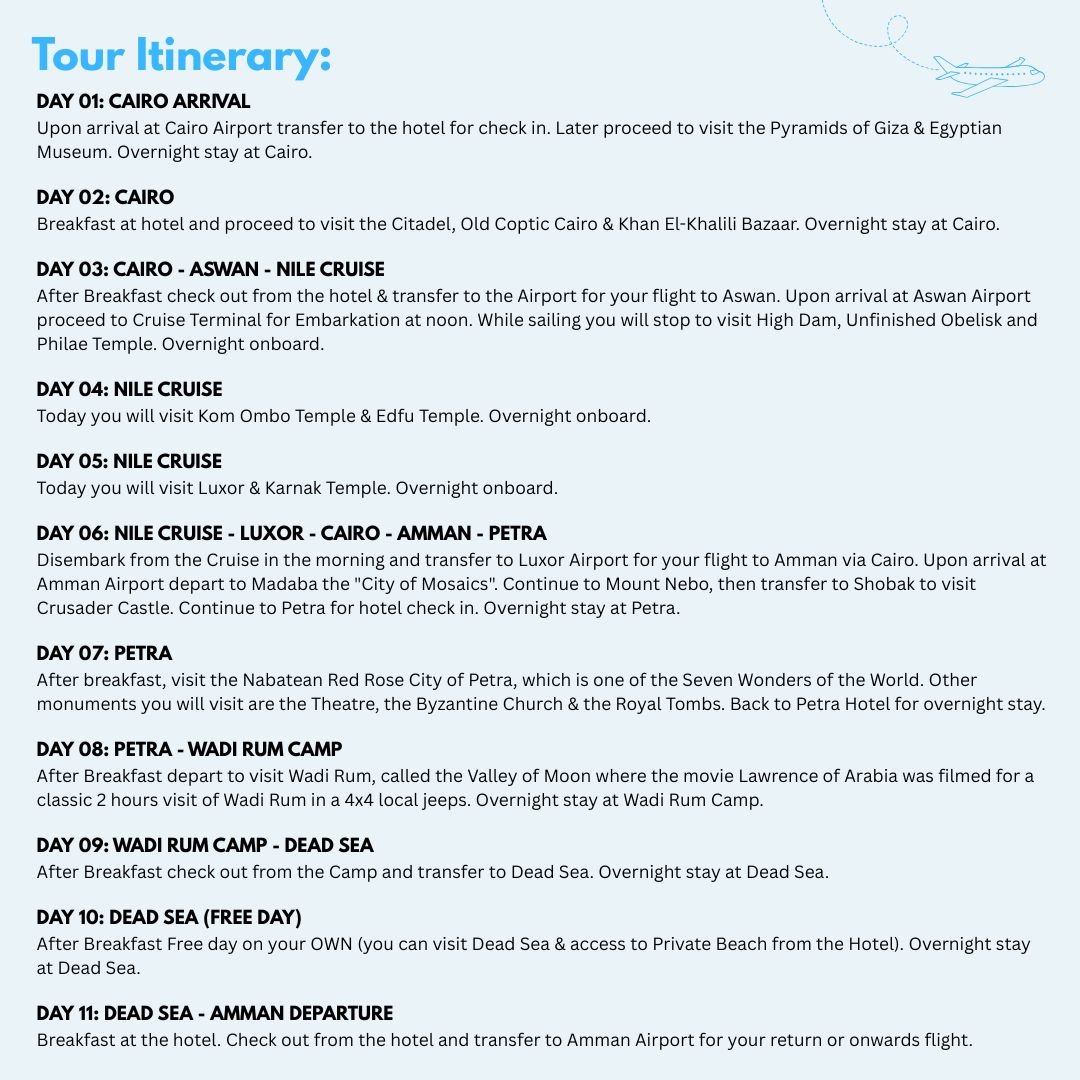 Tour Itinerary:

DAY 01: CAIRO ARRIVAL
Upon arrival at Cairo Airport transfer to the hotel for check in. Later proceed to visit the Pyramids of Giza & Egyptian Museum. Overnight stay at Cairo.

DAY 02: CAIRO
Breakfast at hotel and proceed to visit the Citadel, Old Coptic Cairo & Khan El-Khalili Bazaar. Overnight stay at Cairo.

DAY 03: CAIRO - ASWAN - NILE CRUISE
After Breakfast check out from the hotel & transfer to the Airport for your flight to Aswan. Upon arrival at Aswan Airport proceed to Cruise Terminal for Embarkation at noon. While sailing you will stop to visit High Dam, Unfinished Obelisk and Philae Temple. Overnight onboard.

DAY 04: NILE CRUISE
Today you will visit Kom Ombo Temple & Edfu Temple. Overnight onboard.

DAY 05: NILE CRUISE
Today you will visit Luxor & Karnak Temple. Overnight onboard.

DAY 06: NILE CRUISE - LUXOR - CAIRO - AMMAN - PETRA
Disembark from the Cruise in the morning and transfer to Luxor Airport for your flight to Amman via Cairo. Upon arrival at Amman Airport depart to Madaba the "City of Mosaics". Continue to Mount Nebo, then transfer to Shobak to visit Crusader Castle. Continue to Petra for hotel check in. Overnight stay at Petra.

DAY 07: PETRA
After breakfast, visit the Nabatean Red Rose City of Petra, which is one of the Seven Wonders of the World. Other monuments you will visit are the Theatre, the Byzantine Church & the Royal Tombs. Back to Petra Hotel for overnight stay.

DAY 08: PETRA - WADI RUM CAMP
After Breakfast depart to visit Wadi Rum, called the Valley of Moon where the movie Lawrence of Arabia was filmed for a classic 2 hours visit of Wadi Rum in a 4x4 local jeeps. Overnight stay at Wadi Rum Camp.

DAY 09: WADI RUM CAMP - DEAD SEA
After Breakfast check out from the Camp and transfer to Dead Sea. Overnight stay at Dead Sea.

DAY 10: DEAD SEA (FREE DAY)
After Breakfast Free day on your OWN (you can visit Dead Sea & access to Private Beach from the Hotel). Overnight stay at Dead Sea.

DAY 11: DEAD SEA - AMMAN DEPARTURE
Breakfast at the hotel. Check out from the hotel and transfer to Amman Airport for your return or onwards flight.